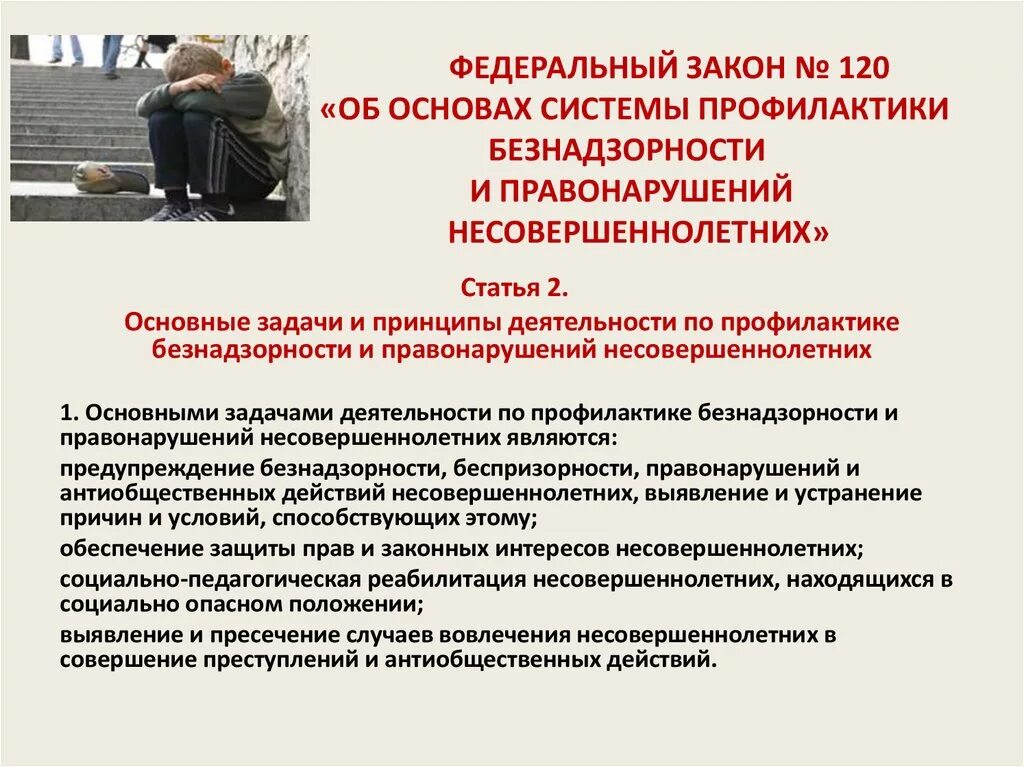 ФЕДЕРАЛЬНЫЙ ЗАКОН № 120
«ОБ ОСНОВАХ СИСТЕМЫ ПРОФИЛАКТИКИ БЕЗНАДЗОРНОСТИ
И ПРАВОНАРУШЕНИЙ НЕСОВЕРШЕННОЛЕТНИХ»

Статья 2.
Основные задачи и принципы деятельности по профилактике безнадзорности и правонарушений несовершеннолетних

1. Основными задачами деятельности по профилактике безнадзорности и правонарушений несовершеннолетних являются:

предупреждение безнадзорности, беспризорности, правонарушений и антиобщественных действий несовершеннолетних, выявление и устранение причин и условий, способствующих этому;

обеспечение защиты прав и законных интересов несовершеннолетних;

социально-педагогическая реабилитация несовершеннолетних, находящихся в социально опасном положении;

выявление и пресечение случаев вовлечения несовершеннолетних в совершение преступлений и антиобщественных действий.